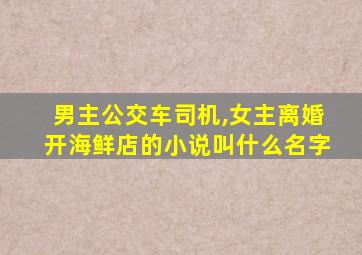 男主公交车司机,女主离婚开海鲜店的小说叫什么名字